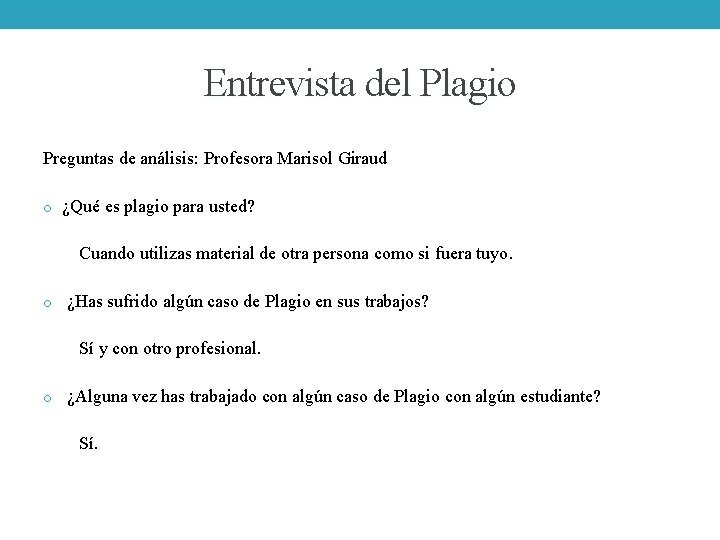 Entrevista del Plagio

Preguntas de análisis: Profesora Marisol Giraud

o ¿Qué es plagio para usted?

Cuando utilizas material de otra persona como si fuera tuyo.

o ¿Has sufrido algún caso de Plagio en sus trabajos?

Sí y con otro profesional.

o ¿Alguna vez has trabajado con algún caso de Plagio con algún estudiante?

Sí.